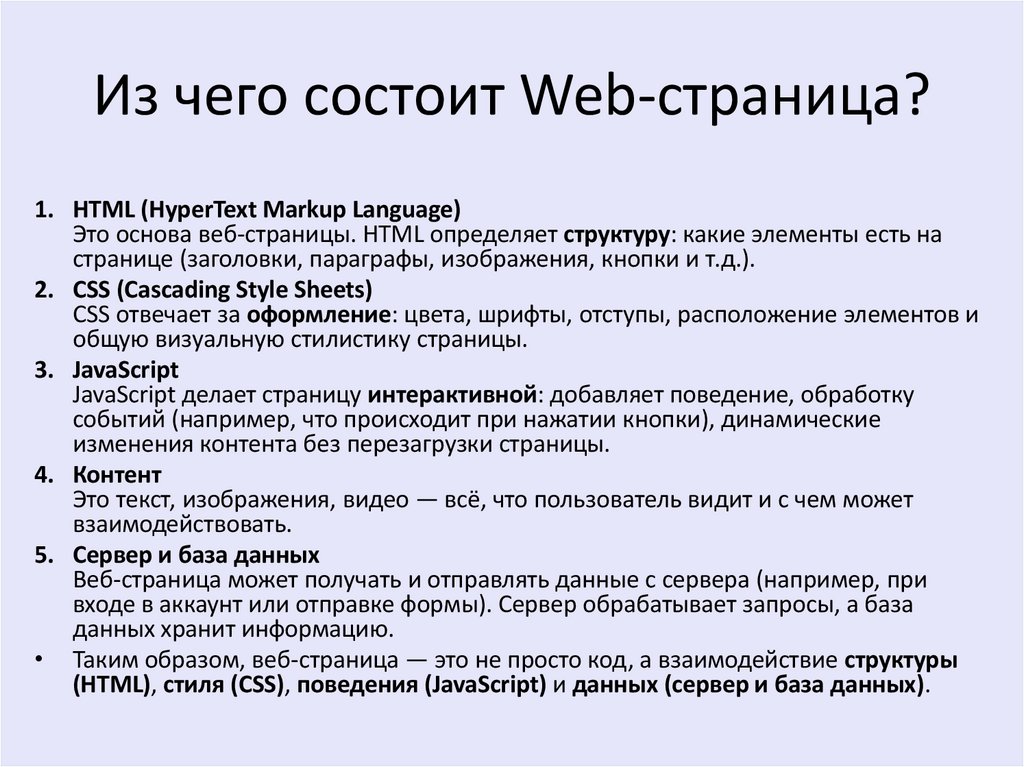 Из чего состоит Web-страница?

1. HTML (HyperText Markup Language)
Это основа веб-страницы. HTML определяет структуру: какие элементы есть на странице (заголовки, параграфы, изображения, кнопки и т.д.).

2. CSS (Cascading Style Sheets)
CSS отвечает за оформление: цвета, шрифты, отступы, расположение элементов и общую визуальную стилистику страницы.

3. JavaScript
JavaScript делает страницу интерактивной: добавляет поведение, обработку событий (например, что происходит при нажатии кнопки), динамические изменения контента без перезагрузки страницы.

4. Контент
Это текст, изображения, видео — всё, что пользователь видит и с чем может взаимодействовать.

5. Сервер и база данных
Веб-страница может получать и отправлять данные с сервера (например, при входе в аккаунт или отправке формы). Сервер обрабатывает запросы, а база данных хранит информацию.

• Таким образом, веб-страница — это не просто код, а взаимодействие структуры (HTML), стиля (CSS), поведения (JavaScript) и данных (сервер и база данных).